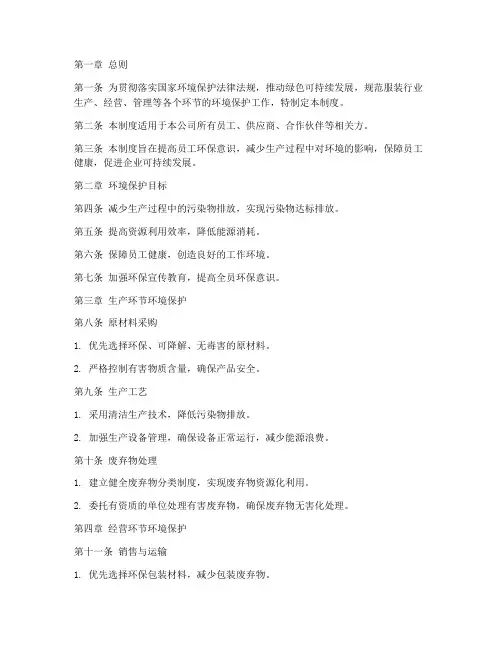 第一章 总则

第一条 为贯彻落实国家环境保护法律法规，推动绿色可持续发展，规范服装行业生产、经营、管理等各个环节的环境保护工作，特制定本制度。

第二条 本制度适用于本公司所有员工、供应商、合作伙伴等相关方。

第三条 本制度旨在提高员工环保意识，减少生产过程中对环境的影响，保障员工健康，促进企业可持续发展。

第二章 环境保护目标

第四条 减少生产过程中的污染物排放，实现污染物达标排放。

第五条 提高资源利用效率，降低能源消耗。

第六条 保障员工健康，创造良好的工作环境。

第七条 加强环保宣传教育，提高全员环保意识。

第三章 生产环节环境保护

第八条 原材料采购

1. 优先选择环保、可降解、无毒害的原材料。

2. 严格控制有害物质含量，确保产品安全。

第九条 生产工艺

1. 采用清洁生产技术，降低污染物排放。

2. 加强生产设备管理，确保设备正常运行，减少能源浪费。

第十条 废弃物处理

1. 建立健全废弃物分类制度，实现废弃物资源化利用。

2. 委托有资质的单位处理有害废弃物，确保废弃物无害化处理。

第四章 经营环节环境保护

第十一条 销售与运输

1. 优先选择环保包装材料，减少包装废弃物。